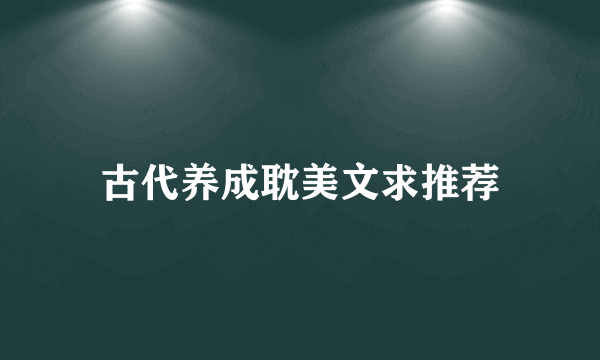 古代养成耽美文求推荐